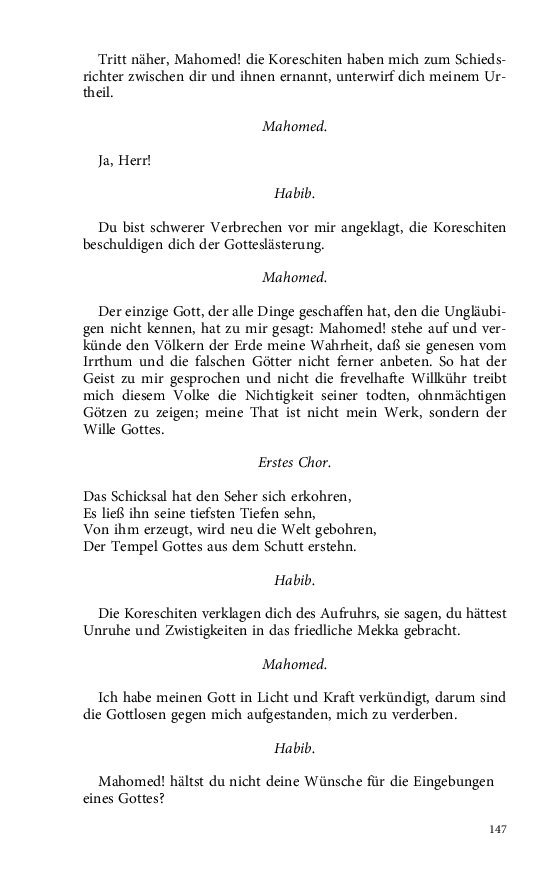 Tritt näher, Mahomed! die Koreschiten haben mich zum Schiedsrichter zwischen dir und ihnen ernannt, unterwirf dich meinem Urtheil.

Mahomed.

Ja, Herr!

Habib.

Du bist schwerer Verbrechen vor mir angeklagt, die Koreschiten beschuldigen dich der Gotteslästerung.

Mahomed.

Der einzige Gott, der alle Dinge geschaffen hat, den die Ungläubigen nicht kennen, hat zu mir gesagt: Mahomed! stehe auf und verkünde den Völkern der Erde meine Wahrheit, daß sie genesen vom Irrthum und die falschen Götter nicht ferner anbeten. So hat der Geist zu mir gesprochen und nicht die frevelhafte Willkühr treibt mich diesem Volke die Nichtigkeit seiner todten, ohnmächtigen Götzen zu zeigen; meine That ist nicht mein Werk, sondern der Wille Gottes.

Erstes Chor.

Das Schicksal hat den Seher sich erkohren,
Es ließ ihn seine tiefsten Tiefen sehn,
Von ihm erzeugt, wird neu die Welt gebohren,
Der Tempel Gottes aus dem Schutt erstehn.

Habib.

Die Koreschiten verklagen dich des Aufruhrs, sie sagen, du hättest Unruhe und Zwistigkeiten in das friedliche Mekka gebracht.

Mahomed.

Ich habe meinen Gott in Licht und Kraft verkündigt, darum sind die Gottlosen gegen mich aufgestanden, mich zu verderben.

Habib.

Mahomed! hältst du nicht deine Wünsche für die Eingebungen eines Gottes?

147